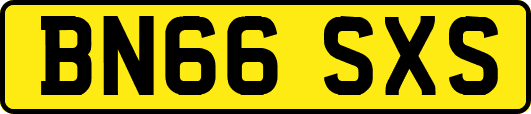 BN66 SXS